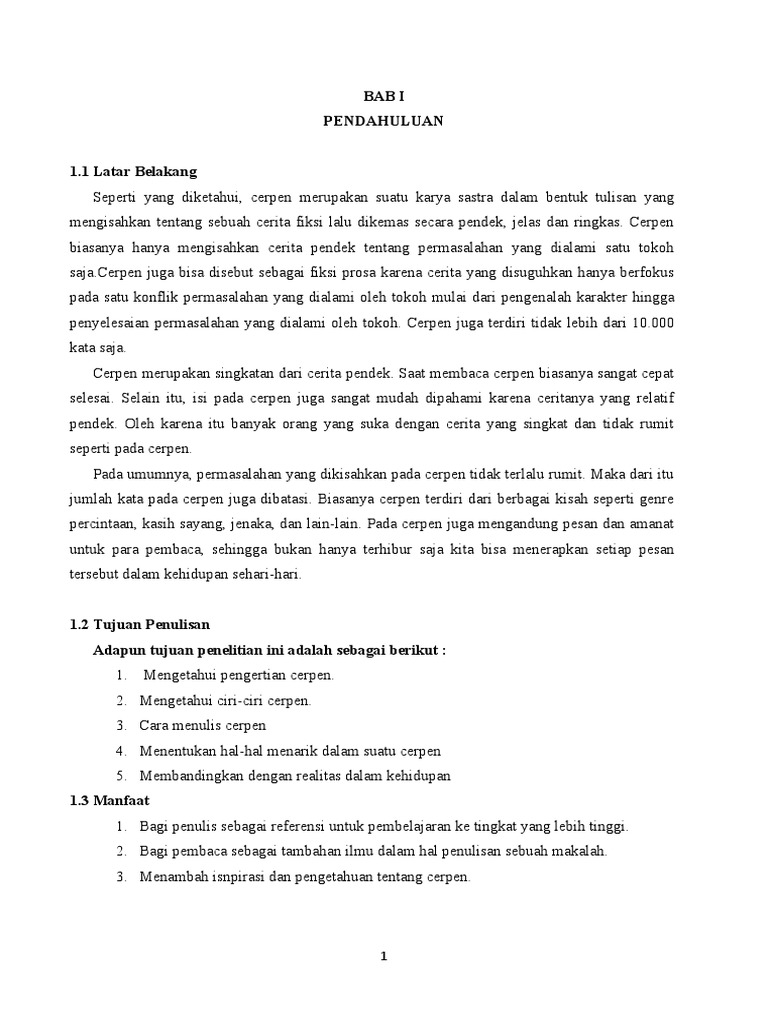 BAB I
PENDAHULUAN

1.1 Latar Belakang

Seperti yang diketahui, cerpen merupakan suatu karya sastra dalam bentuk tulisan yang mengisahkan tentang sebuah cerita fiksi lalu dikemas secara pendek, jelas dan ringkas. Cerpen biasanya hanya mengisahkan cerita pendek tentang permasalahan yang dialami satu tokoh saja.Cerpen juga bisa disebut sebagai fiksi prosa karena cerita yang disuguhkan hanya berfokus pada satu konflik permasalahan yang dialami oleh tokoh mulai dari pengenalah karakter hingga penyelesaian permasalahan yang dialami oleh tokoh. Cerpen juga terdiri tidak lebih dari 10.000 kata saja.

Cerpen merupakan singkatan dari cerita pendek. Saat membaca cerpen biasanya sangat cepat selesai. Selain itu, isi pada cerpen juga sangat mudah dipahami karena ceritanya yang relatif pendek. Oleh karena itu banyak orang yang suka dengan cerita yang singkat dan tidak rumit seperti pada cerpen.

Pada umumnya, permasalahan yang dikisahkan pada cerpen tidak terlalu rumit. Maka dari itu jumlah kata pada cerpen juga dibatasi. Biasanya cerpen terdiri dari berbagai kisah seperti genre percintaan, kasih sayang, jenaka, dan lain-lain. Pada cerpen juga mengandung pesan dan amanat untuk para pembaca, sehingga bukan hanya terhibur saja kita bisa menerapkan setiap pesan tersebut dalam kehidupan sehari-hari.

1.2 Tujuan Penulisan

Adapun tujuan penelitian ini adalah sebagai berikut :

1. Mengetahui pengertian cerpen.
2. Mengetahui ciri-ciri cerpen.
3. Cara menulis cerpen
4. Menentukan hal-hal menarik dalam suatu cerpen
5. Membandingkan dengan realitas dalam kehidupan

1.3 Manfaat

1. Bagi penulis sebagai referensi untuk pembelajaran ke tingkat yang lebih tinggi.
2. Bagi pembaca sebagai tambahan ilmu dalam hal penulisan sebuah makalah.
3. Menambah isnpirasi dan pengetahuan tentang cerpen.

1